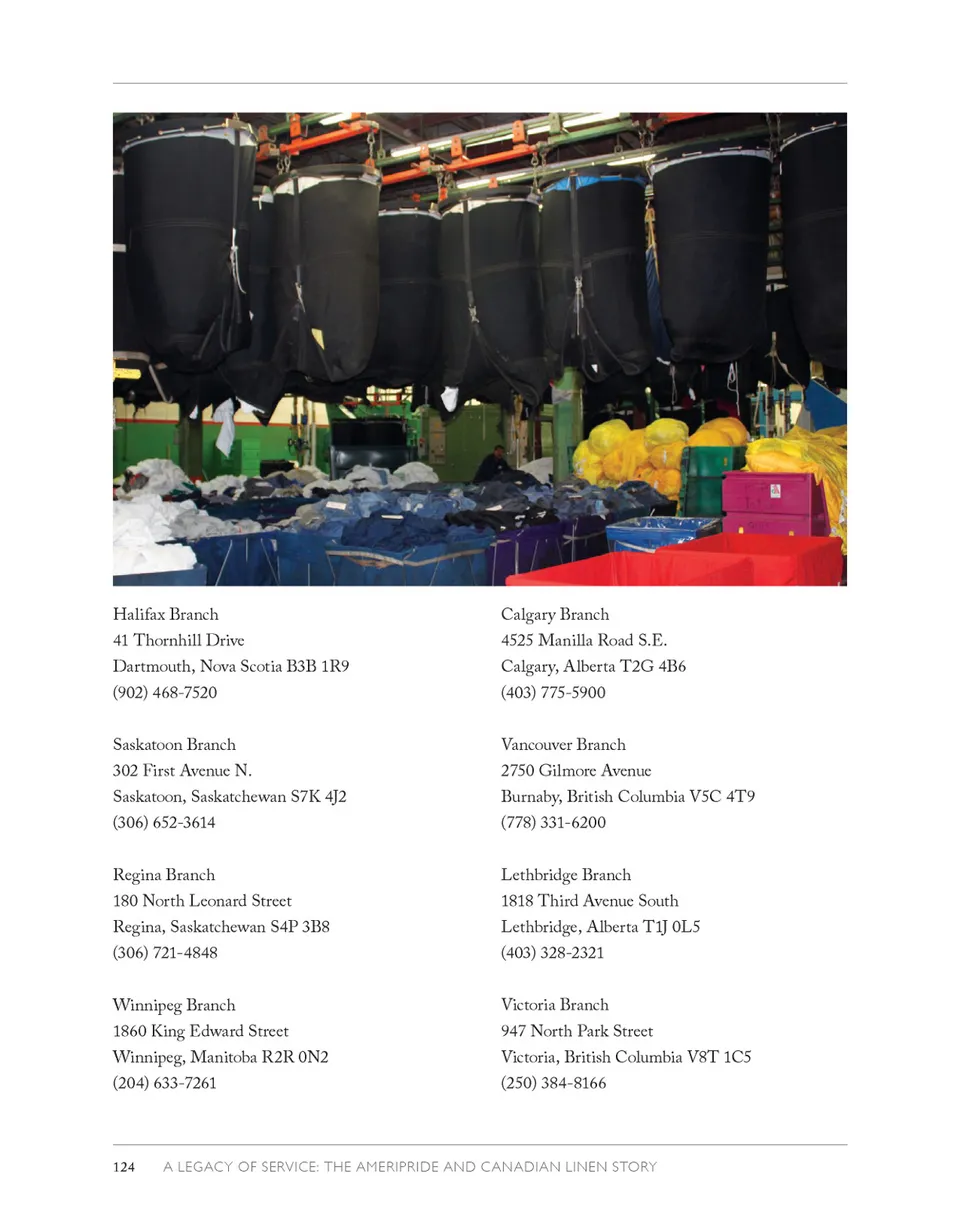 Halifax Branch
41 Thornhill Drive
Dartmouth, Nova Scotia B3B 1R9
(902) 468-7520

Saskatoon Branch
302 First Avenue N.
Saskatoon, Saskatchewan S7K 4J2
(306) 652-3614

Regina Branch
180 North Leonard Street
Regina, Saskatchewan S4P 3B8
(306) 721-4848

Winnipeg Branch
1860 King Edward Street
Winnipeg, Manitoba R2R 0N2
(204) 633-7261

Calgary Branch
4525 Manilla Road S.E.
Calgary, Alberta T2G 4B6
(403) 775-5900

Vancouver Branch
2750 Gilmore Avenue
Burnaby, British Columbia V5C 4T9
(778) 331-6200

Lethbridge Branch
1818 Third Avenue South
Lethbridge, Alberta T1J 0L5
(403) 328-2321

Victoria Branch
947 North Park Street
Victoria, British Columbia V8T 1C5
(250) 384-8166

124 A LEGACY OF SERVICE: THE AMERIPRIDE AND CANADIAN LINEN STORY